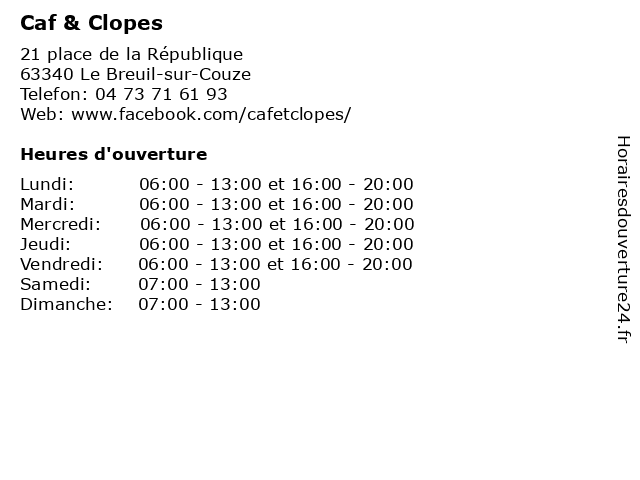 Caf & Clopes

21 place de la République
63340 Le Breuil-sur-Couze
Telefon: 04 73 71 61 93
Web: www.facebook.com/cafetclopes/

Heures d'ouverture

| | |
|---|---|
| Lundi: | 06:00 - 13:00 et 16:00 - 20:00 |
| Mardi: | 06:00 - 13:00 et 16:00 - 20:00 |
| Mercredi: | 06:00 - 13:00 et 16:00 - 20:00 |
| Jeudi: | 06:00 - 13:00 et 16:00 - 20:00 |
| Vendredi: | 06:00 - 13:00 et 16:00 - 20:00 |
| Samedi: | 07:00 - 13:00 |
| Dimanche: | 07:00 - 13:00 |

Horairesdouverture24.fr